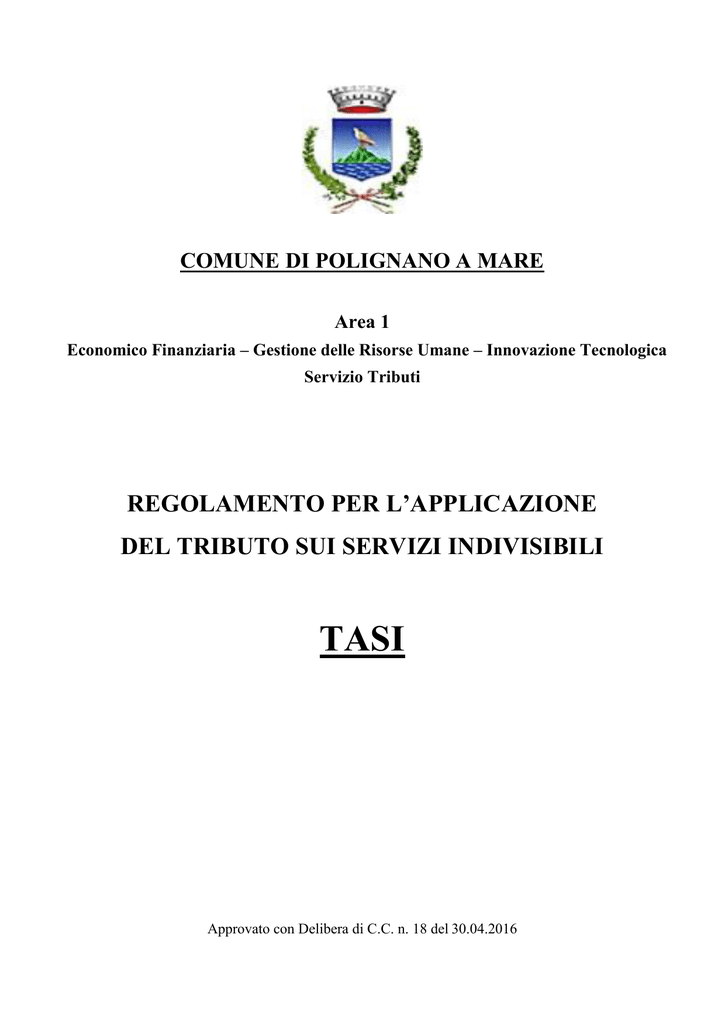 COMUNE DI POLIGNANO A MARE

Area 1
Economico Finanziaria – Gestione delle Risorse Umane – Innovazione Tecnologica
Servizio Tributi

REGOLAMENTO PER L'APPLICAZIONE
DEL TRIBUTO SUI SERVIZI INDIVISIBILI

TASI

Approvato con Delibera di C.C. n. 18 del 30.04.2016